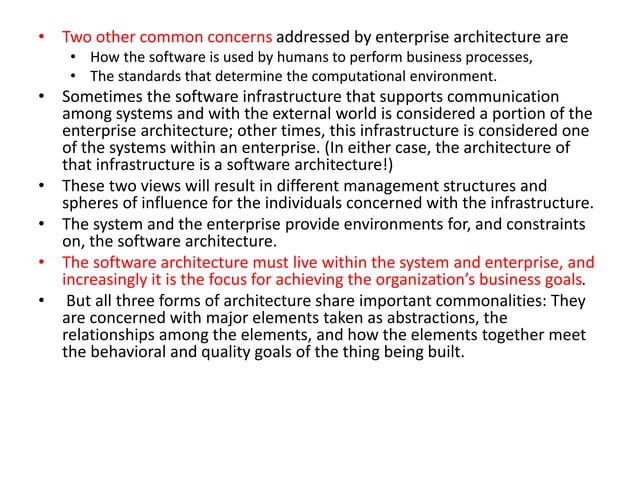 • Two other common concerns addressed by enterprise architecture are
  • How the software is used by humans to perform business processes,
  • The standards that determine the computational environment.
• Sometimes the software infrastructure that supports communication among systems and with the external world is considered a portion of the enterprise architecture; other times, this infrastructure is considered one of the systems within an enterprise. (In either case, the architecture of that infrastructure is a software architecture!)
• These two views will result in different management structures and spheres of influence for the individuals concerned with the infrastructure.
• The system and the enterprise provide environments for, and constraints on, the software architecture.
• The software architecture must live within the system and enterprise, and increasingly it is the focus for achieving the organization's business goals.
• But all three forms of architecture share important commonalities: They are concerned with major elements taken as abstractions, the relationships among the elements, and how the elements together meet the behavioral and quality goals of the thing being built.